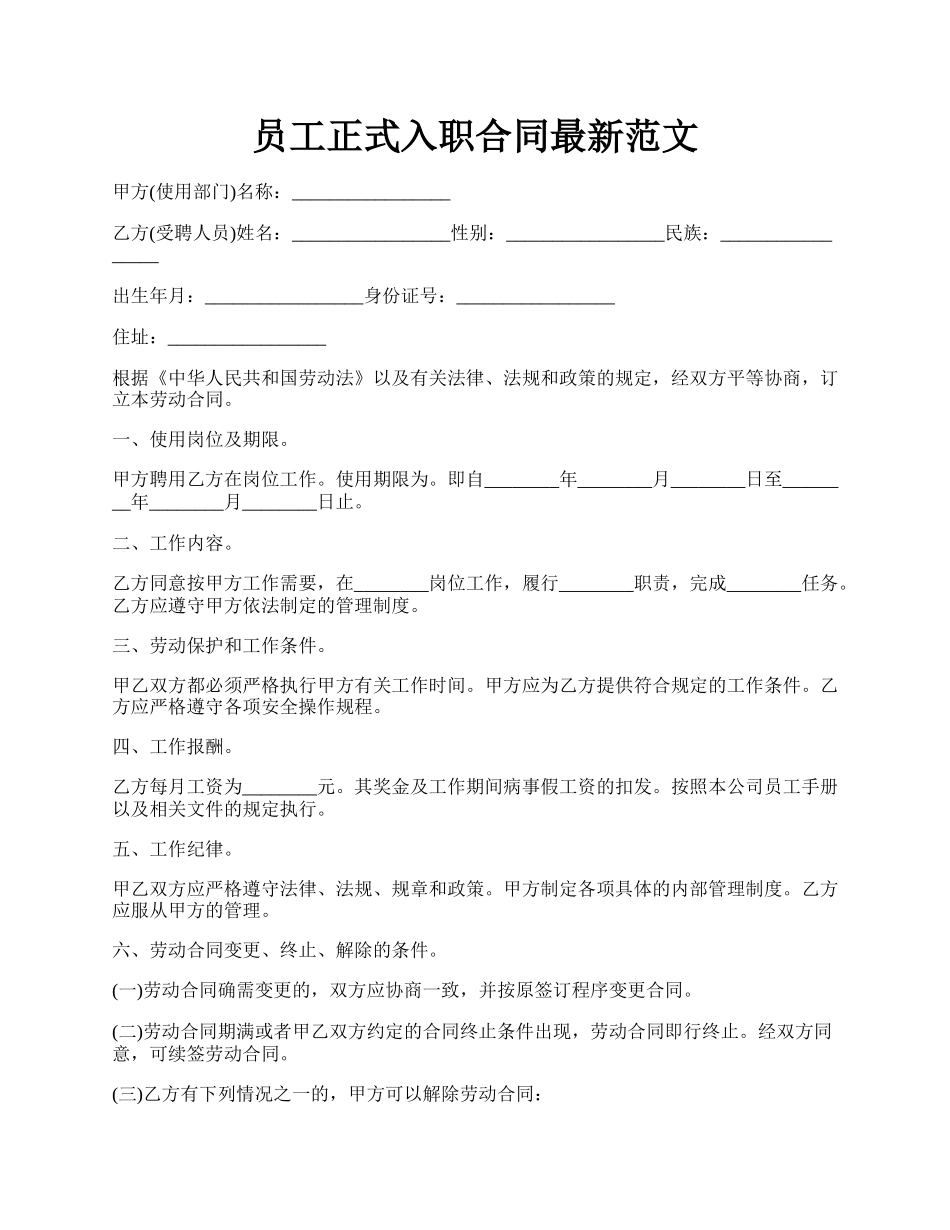 员工正式入职合同最新范文

甲方(使用部门)名称：_________________

乙方(受聘人员)姓名：_________________性别：_________________民族：_________________

出生年月：_________________身份证号：_________________

住址：_________________

根据《中华人民共和国劳动法》以及有关法律、法规和政策的规定，经双方平等协商，订立本劳动合同。

一、使用岗位及期限。

甲方聘用乙方在岗位工作。使用期限为。即自________年________月________日至________年________月________日止。

二、工作内容。

乙方同意按甲方工作需要，在________岗位工作，履行________职责，完成________任务。乙方应遵守甲方依法制定的管理制度。

三、劳动保护和工作条件。

甲乙双方都必须严格执行甲方有关工作时间。甲方应为乙方提供符合规定的工作条件。乙方应严格遵守各项安全操作规程。

四、工作报酬。

乙方每月工资为________元。其奖金及工作期间病事假工资的扣发。按照本公司员工手册以及相关文件的规定执行。

五、工作纪律。

甲乙双方应严格遵守法律、法规、规章和政策。甲方制定各项具体的内部管理制度。乙方应服从甲方的管理。

六、劳动合同变更、终止、解除的条件。

(一)劳动合同确需变更的，双方应协商一致，并按原签订程序变更合同。

(二)劳动合同期满或者甲乙双方约定的合同终止条件出现，劳动合同即行终止。经双方同意，可续签劳动合同。

(三)乙方有下列情况之一的，甲方可以解除劳动合同：